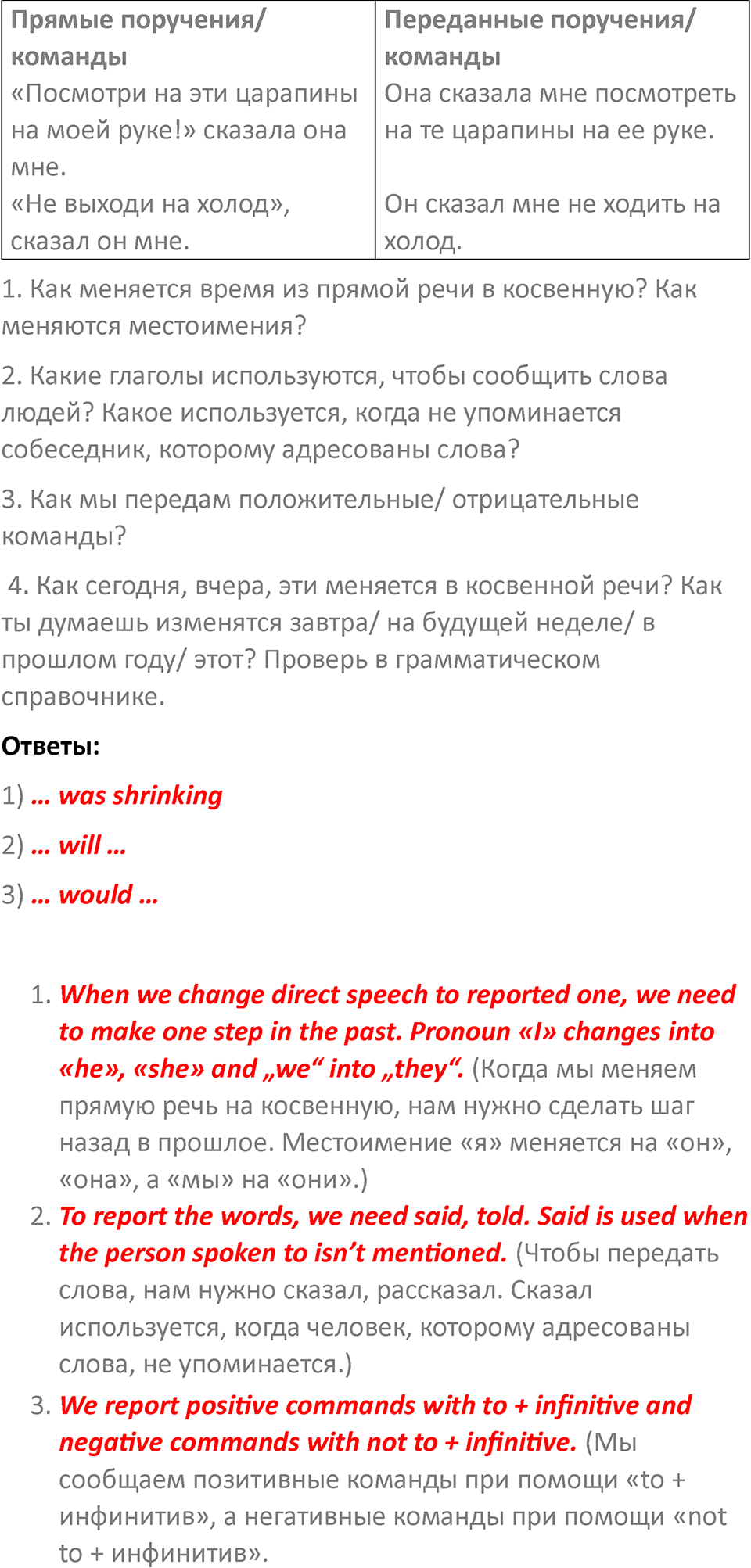 | Прямые поручения/ команды | Переданные поручения/ команды |
|---|---|
| «Посмотри на эти царапины на моей руке!» сказала она мне. «Не выходи на холод», сказал он мне. | Она сказала мне посмотреть на те царапины на ее руке. Он сказал мне не ходить на холод. |

1. Как меняется время из прямой речи в косвенную? Как меняются местоимения?

2. Какие глаголы используются, чтобы сообщить слова людей? Какое используется, когда не упоминается собеседник, которому адресованы слова?

3. Как мы передам положительные/ отрицательные команды?

4. Как сегодня, вчера, эти меняется в косвенной речи? Как ты думаешь изменятся завтра/ на будущей неделе/ в прошлом году/ этот? Проверь в грамматическом справочнике.

Ответы:

1) … was shrinking

2) … will …

3) … would …

1. When we change direct speech to reported one, we need to make one step in the past. Pronoun «I» changes into «he», «she» and „we“ into „they“. (Когда мы меняем прямую речь на косвенную, нам нужно сделать шаг назад в прошлое. Местоимение «я» меняется на «он», «она», а «мы» на «они».)
2. To report the words, we need said, told. Said is used when the person spoken to isn’t mentioned. (Чтобы передать слова, нам нужно сказал, рассказал. Сказал используется, когда человек, которому адресованы слова, не упоминается.)
3. We report positive commands with to + infinitive and negative commands with not to + infinitive. (Мы сообщаем позитивные команды при помощи «to + инфинитив», а негативные команды при помощи «not to + инфинитив».